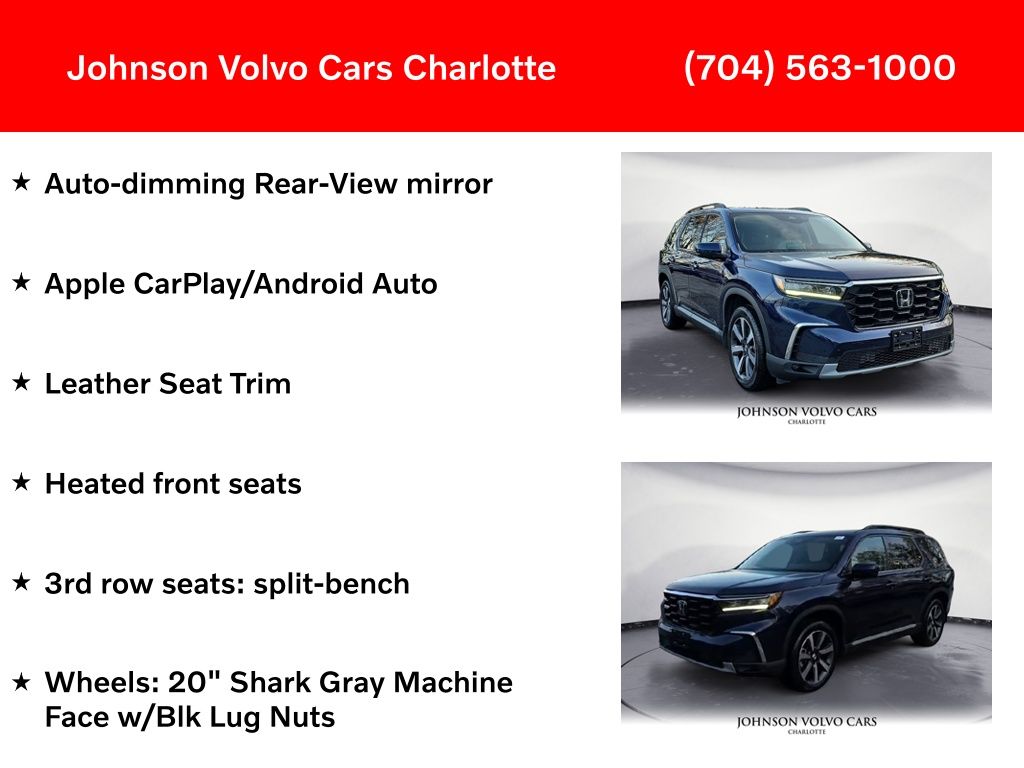 Johnson Volvo Cars Charlotte (704) 563-1000

★ Auto-dimming Rear-View mirror

★ Apple CarPlay/Android Auto

★ Leather Seat Trim

★ Heated front seats

★ 3rd row seats: split-bench

★ Wheels: 20" Shark Gray Machine Face w/Blk Lug Nuts

JOHNSON VOLVO CARS
CHARLOTTE

JOHNSON VOLVO CARS
CHARLOTTE